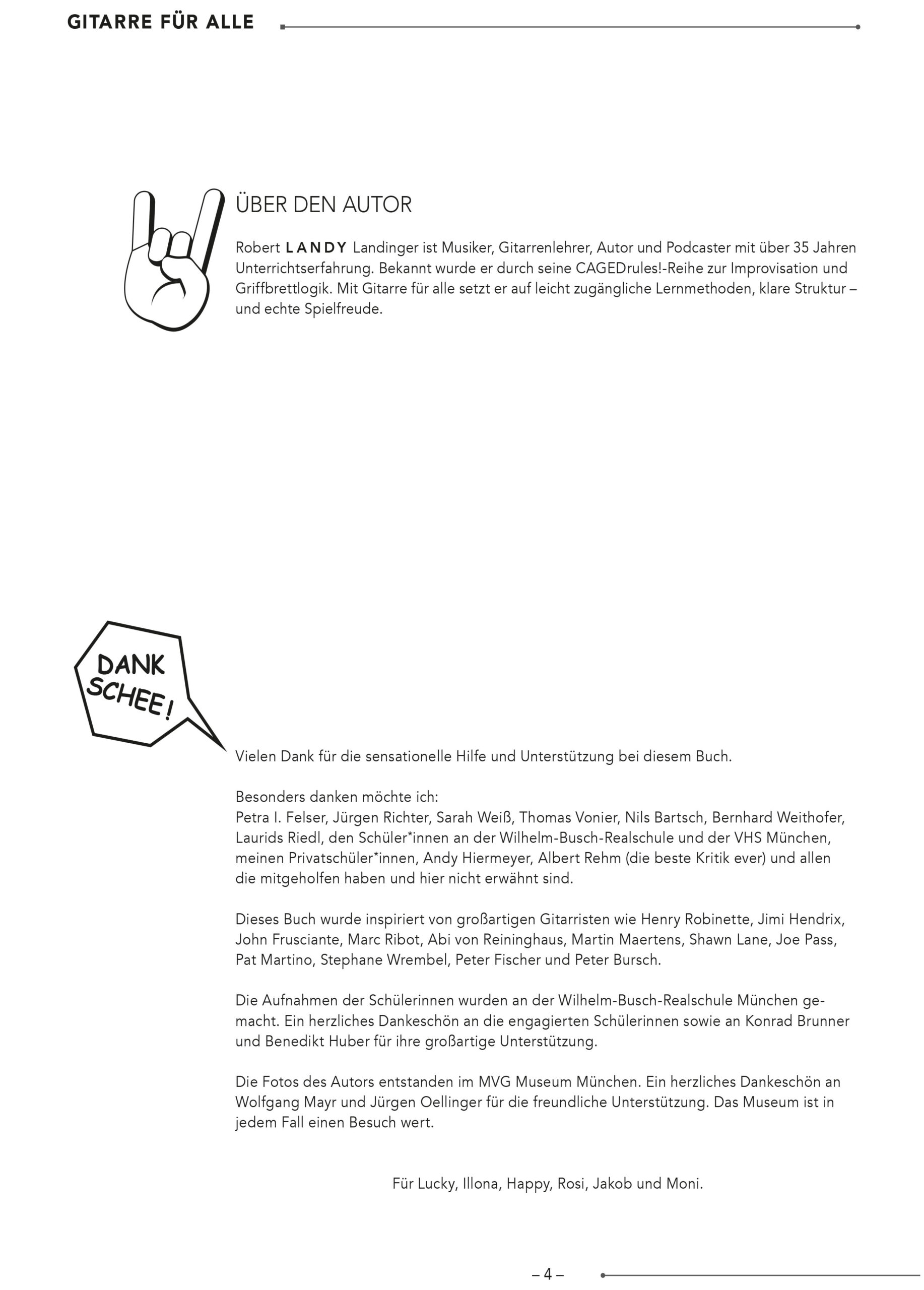 GITARRE FÜR ALLE

ÜBER DEN AUTOR

Robert LANDY Landinger ist Musiker, Gitarrenlehrer, Autor und Podcaster mit über 35 Jahren Unterrichtserfahrung. Bekannt wurde er durch seine CAGEDrules!-Reihe zur Improvisation und Griffbrettlogik. Mit Gitarre für alle setzt er auf leicht zugängliche Lernmethoden, klare Struktur – und echte Spielfreude.

DANK SCHEE!

Vielen Dank für die sensationelle Hilfe und Unterstützung bei diesem Buch.

Besonders danken möchte ich:
Petra I. Felser, Jürgen Richter, Sarah Weiß, Thomas Vonier, Nils Bartsch, Bernhard Weithofer, Laurids Riedl, den Schüler*innen an der Wilhelm-Busch-Realschule und der VHS München, meinen Privatschüler*innen, Andy Hiermeyer, Albert Rehm (die beste Kritik ever) und allen die mitgeholfen haben und hier nicht erwähnt sind.

Dieses Buch wurde inspiriert von großartigen Gitarristen wie Henry Robinette, Jimi Hendrix, John Frusciante, Marc Ribot, Abi von Reininghaus, Martin Maertens, Shawn Lane, Joe Pass, Pat Martino, Stephane Wrembel, Peter Fischer und Peter Bursch.

Die Aufnahmen der Schülerinnen wurden an der Wilhelm-Busch-Realschule München gemacht. Ein herzliches Dankeschön an die engagierten Schülerinnen sowie an Konrad Brunner und Benedikt Huber für ihre großartige Unterstützung.

Die Fotos des Autors entstanden im MVG Museum München. Ein herzliches Dankeschön an Wolfgang Mayr und Jürgen Oellinger für die freundliche Unterstützung. Das Museum ist in jedem Fall einen Besuch wert.

Für Lucky, Illona, Happy, Rosi, Jakob und Moni.

– 4 –